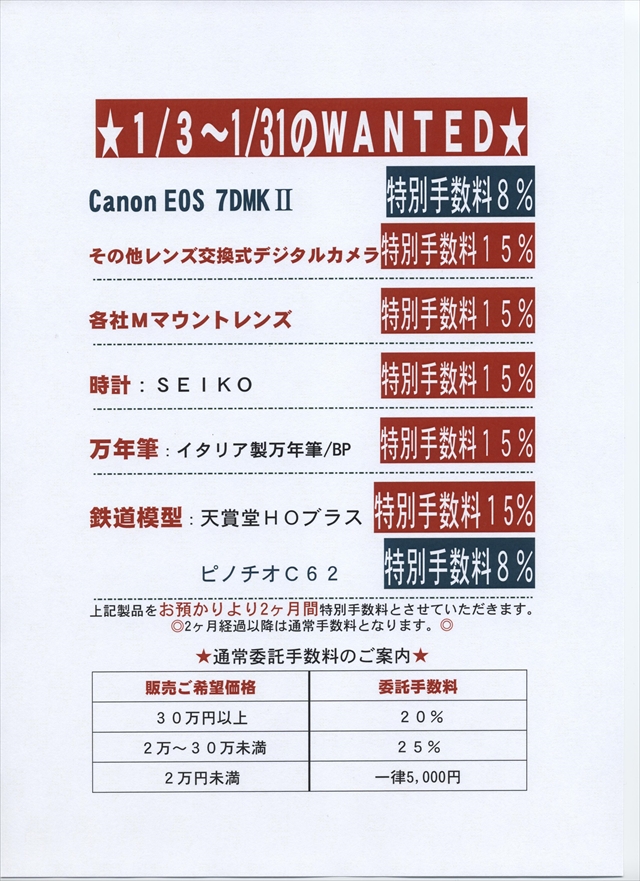 ★1/3～1/31のWANTED★

Canon EOS 7DMKⅡ 特別手数料８％

その他レンズ交換式デジタルカメラ 特別手数料１５％

各社Ｍマウントレンズ 特別手数料１５％

時計：ＳＥＩＫＯ 特別手数料１５％

万年筆：イタリア製万年筆/BP 特別手数料１５％

鉄道模型：天賞堂ＨＯブラス 特別手数料１5％

ピノチオＣ６２ 特別手数料８％

上記製品をお預かりより2ヶ月間特別手数料とさせていただきます。
◎2ヶ月経過以降は通常手数料となります。◎

★通常委託手数料のご案内★

| 販売ご希望価格 | 委託手数料 |
|---|---|
| ３０万円以上 | ２０％ |
| ２万～３０万未満 | ２５％ |
| ２万円未満 | 一律5,000円 |